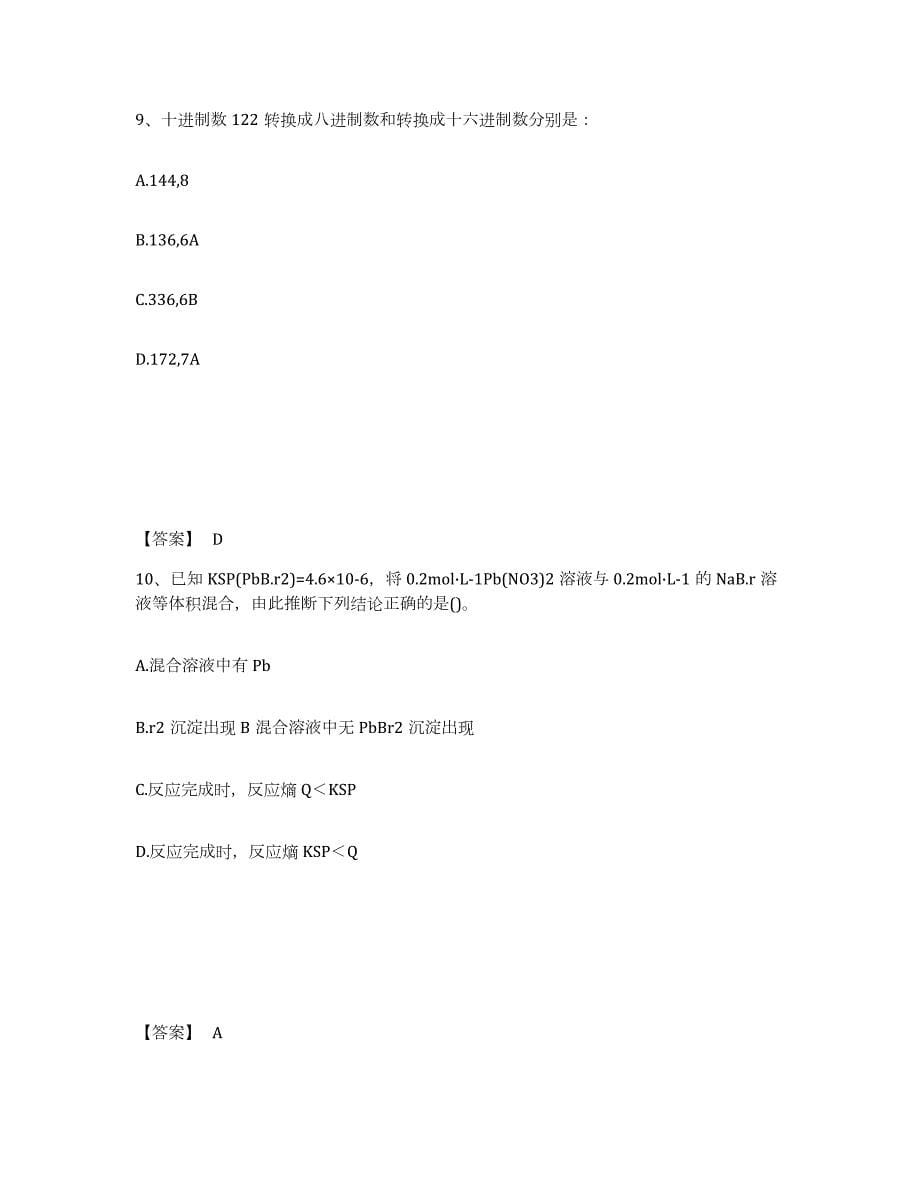 9、十进制数 122 转换成八进制数和转换成十六进制数分别是：

A.144,8

B.136,6A

C.336,6B

D.172,7A

【答案】 D

10、已知 KSP(PbB.r2)=4.6×10-6，将 0.2mol·L-1Pb(NO3)2 溶液与 0.2mol·L-1 的 NaB.r 溶液等体积混合，由此推断下列结论正确的是()。

A.混合溶液中有 Pb

B.r2 沉淀出现 B 混合溶液中无 PbBr2 沉淀出现

C.反应完成时，反应熵 Q＜KSP

D.反应完成时，反应熵 KSP＜Q

【答案】 A